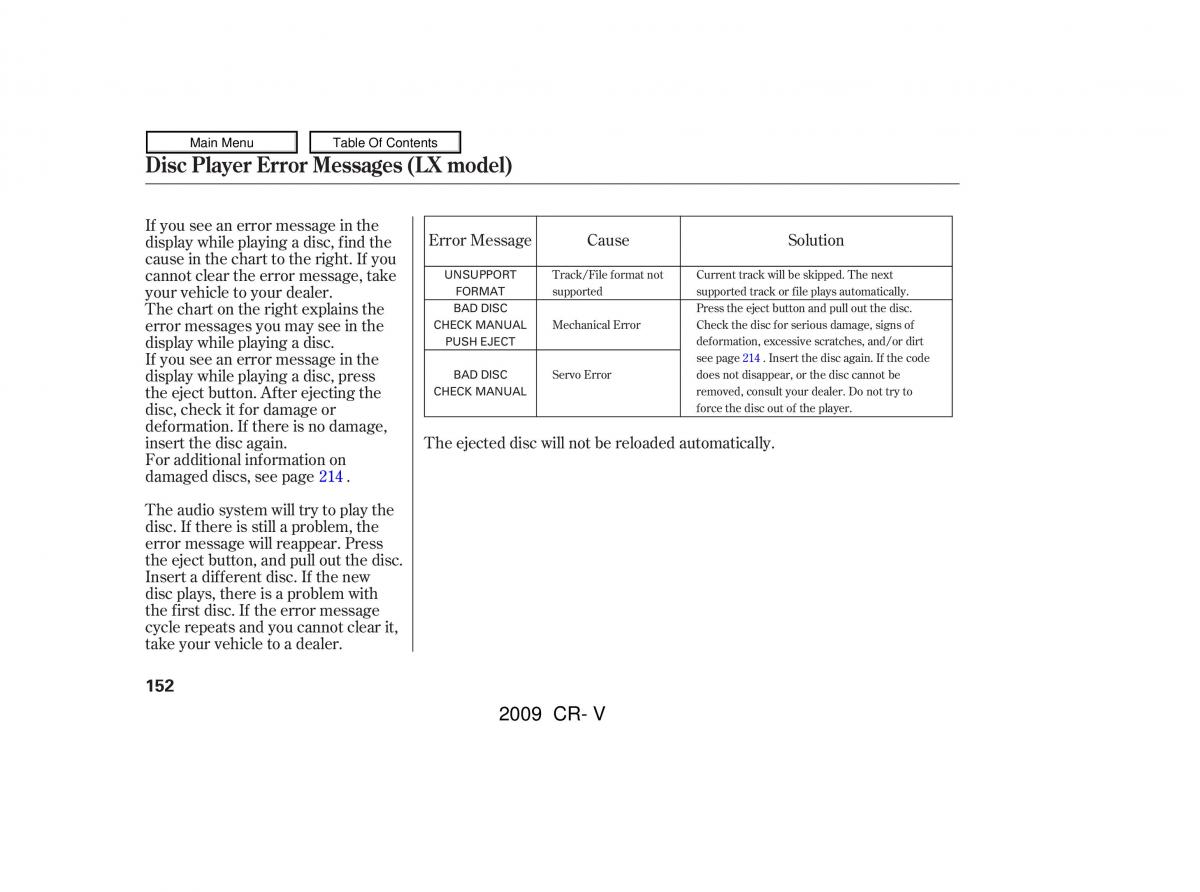 Main Menu

Table Of Contents

Disc Player Error Messages (LX model)

If you see an error message in the display while playing a disc, find the cause in the chart to the right. If you cannot clear the error message, take your vehicle to your dealer.
The chart on the right explains the error messages you may see in the display while playing a disc.
If you see an error message in the display while playing a disc, press the eject button. After ejecting the disc, check it for damage or deformation. If there is no damage, insert the disc again.
For additional information on damaged discs, see page 214 .

The audio system will try to play the disc. If there is still a problem, the error message will reappear. Press the eject button, and pull out the disc. Insert a different disc. If the new disc plays, there is a problem with the first disc. If the error message cycle repeats and you cannot clear it, take your vehicle to a dealer.

| Error Message | Cause | Solution |
|---|---|---|
| UNSUPPORT FORMAT | Track/File format not supported | Current track will be skipped. The next supported track or file plays automatically. |
| BAD DISC CHECK MANUAL PUSH EJECT | Mechanical Error | Press the eject button and pull out the disc. Check the disc for serious damage, signs of deformation, excessive scratches, and/or dirt see page 214 . Insert the disc again. If the code does not disappear, or the disc cannot be removed, consult your dealer. Do not try to force the disc out of the player. |
| BAD DISC CHECK MANUAL | Servo Error | |

The ejected disc will not be reloaded automatically.

152

2009 CR- V